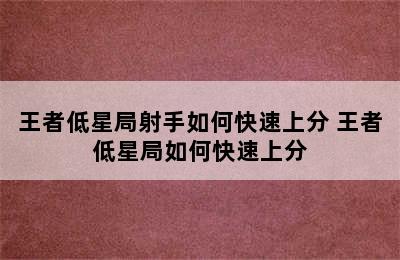 王者低星局射手如何快速上分 王者低星局如何快速上分